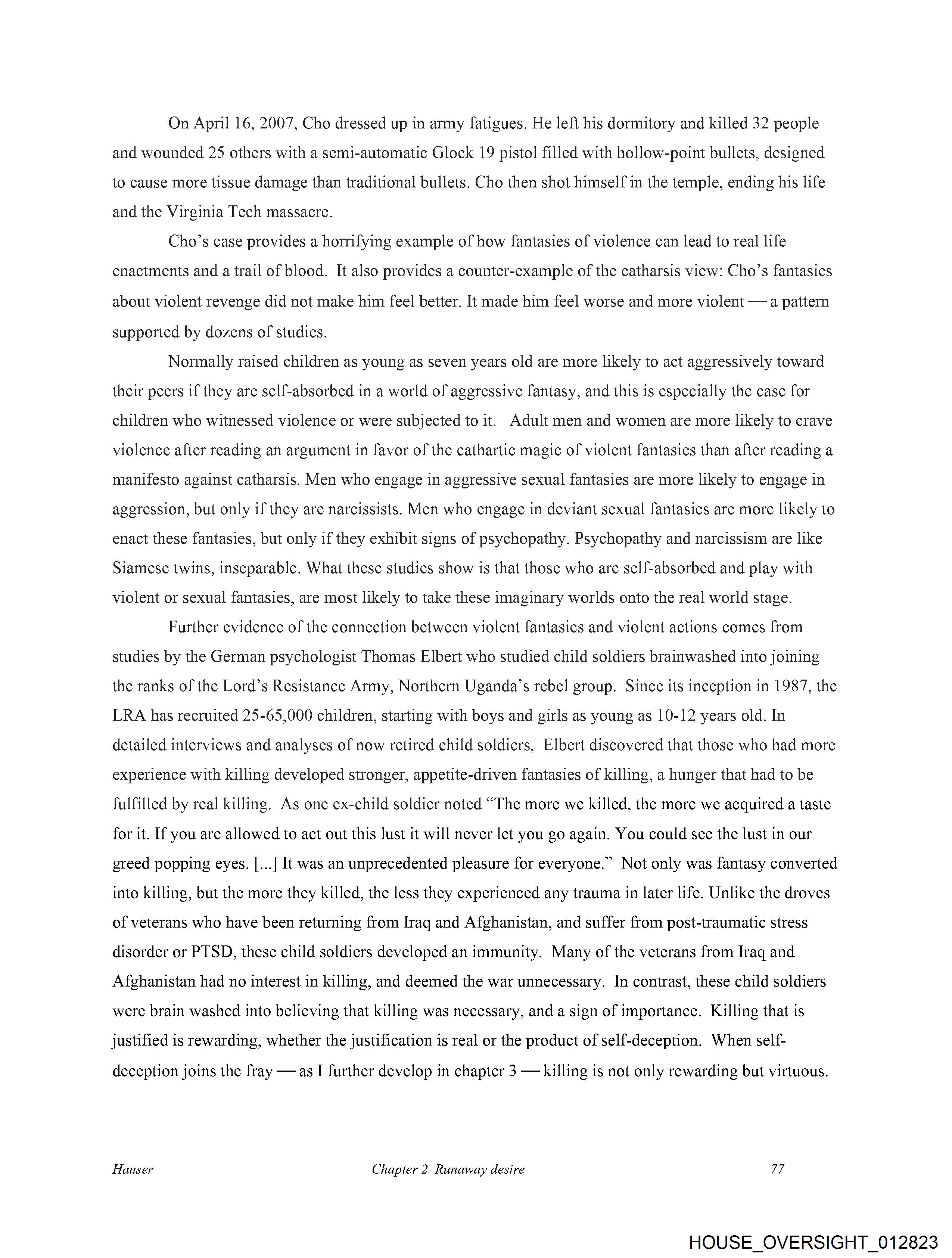 On April 16, 2007, Cho dressed up in army fatigues. He left his dormitory and killed 32 people and wounded 25 others with a semi-automatic Glock 19 pistol filled with hollow-point bullets, designed to cause more tissue damage than traditional bullets. Cho then shot himself in the temple, ending his life and the Virginia Tech massacre.

Cho's case provides a horrifying example of how fantasies of violence can lead to real life enactments and a trail of blood. It also provides a counter-example of the catharsis view: Cho's fantasies about violent revenge did not make him feel better. It made him feel worse and more violent — a pattern supported by dozens of studies.

Normally raised children as young as seven years old are more likely to act aggressively toward their peers if they are self-absorbed in a world of aggressive fantasy, and this is especially the case for children who witnessed violence or were subjected to it. Adult men and women are more likely to crave violence after reading an argument in favor of the cathartic magic of violent fantasies than after reading a manifesto against catharsis. Men who engage in aggressive sexual fantasies are more likely to engage in aggression, but only if they are narcissists. Men who engage in deviant sexual fantasies are more likely to enact these fantasies, but only if they exhibit signs of psychopathy. Psychopathy and narcissism are like Siamese twins, inseparable. What these studies show is that those who are self-absorbed and play with violent or sexual fantasies, are most likely to take these imaginary worlds onto the real world stage.

Further evidence of the connection between violent fantasies and violent actions comes from studies by the German psychologist Thomas Elbert who studied child soldiers brainwashed into joining the ranks of the Lord's Resistance Army, Northern Uganda's rebel group. Since its inception in 1987, the LRA has recruited 25-65,000 children, starting with boys and girls as young as 10-12 years old. In detailed interviews and analyses of now retired child soldiers, Elbert discovered that those who had more experience with killing developed stronger, appetite-driven fantasies of killing, a hunger that had to be fulfilled by real killing. As one ex-child soldier noted "The more we killed, the more we acquired a taste for it. If you are allowed to act out this lust it will never let you go again. You could see the lust in our greed popping eyes. [...] It was an unprecedented pleasure for everyone." Not only was fantasy converted into killing, but the more they killed, the less they experienced any trauma in later life. Unlike the droves of veterans who have been returning from Iraq and Afghanistan, and suffer from post-traumatic stress disorder or PTSD, these child soldiers developed an immunity. Many of the veterans from Iraq and Afghanistan had no interest in killing, and deemed the war unnecessary. In contrast, these child soldiers were brain washed into believing that killing was necessary, and a sign of importance. Killing that is justified is rewarding, whether the justification is real or the product of self-deception. When self-deception joins the fray — as I further develop in chapter 3 — killing is not only rewarding but virtuous.

Hauser Chapter 2. Runaway desire 77

HOUSE_OVERSIGHT_012823